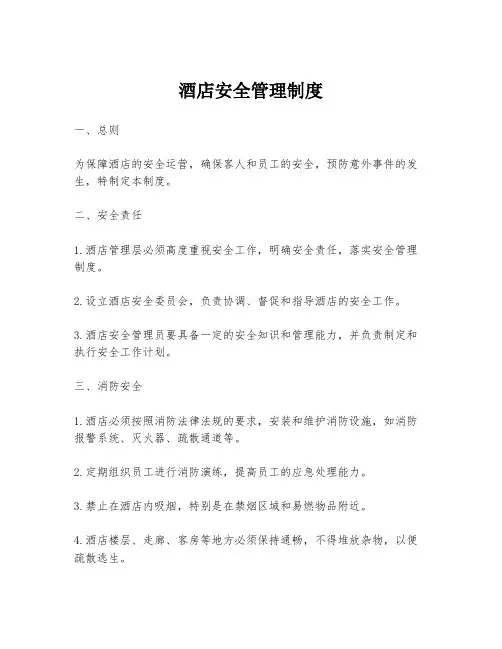 酒店安全管理制度

一、总则

为保障酒店的安全运营，确保客人和员工的安全，预防意外事件的发生，特制定本制度。

二、安全责任

1. 酒店管理层必须高度重视安全工作，明确安全责任，落实安全管理制度。

2. 设立酒店安全委员会，负责协调、督促和指导酒店的安全工作。

3. 酒店安全管理员要具备一定的安全知识和管理能力，并负责制定和执行安全工作计划。

三、消防安全

1. 酒店必须按照消防法律法规的要求，安装和维护消防设施，如消防报警系统、灭火器、疏散通道等。

2. 定期组织员工进行消防演练，提高员工的应急处理能力。

3. 禁止在酒店内吸烟，特别是在禁烟区域和易燃物品附近。

4. 酒店楼层、走廊、客房等地方必须保持通畅，不得堆放杂物，以便疏散逃生。